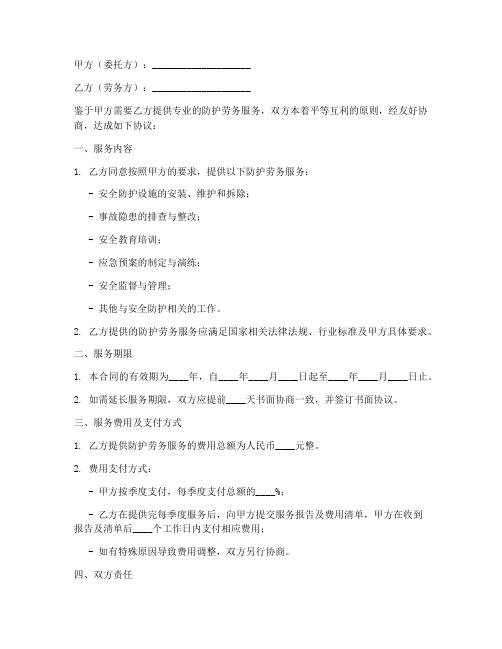 甲方（委托方）：____________________

乙方（劳务方）：____________________

鉴于甲方需要乙方提供专业的防护劳务服务，双方本着平等互利的原则，经友好协商，达成如下协议：

一、服务内容

1. 乙方同意按照甲方的要求，提供以下防护劳务服务：

- 安全防护设施的安装、维护和拆除；

- 事故隐患的排查与整改；

- 安全教育培训；

- 应急预案的制定与演练；

- 安全监督与管理；

- 其他与安全防护相关的工作。

2. 乙方提供的防护劳务服务应满足国家相关法律法规、行业标准及甲方具体要求。

二、服务期限

1. 本合同的有效期为____年，自____年____月____日起至____年____月____日止。

2. 如需延长服务期限，双方应提前____天书面协商一致，并签订书面协议。

三、服务费用及支付方式

1. 乙方提供防护劳务服务的费用总额为人民币____元整。

2. 费用支付方式：

- 甲方按季度支付，每季度支付总额的____%；

- 乙方在提供完每季度服务后，向甲方提交服务报告及费用清单，甲方在收到报告及清单后____个工作日内支付相应费用；

- 如有特殊原因导致费用调整，双方另行协商。

四、双方责任